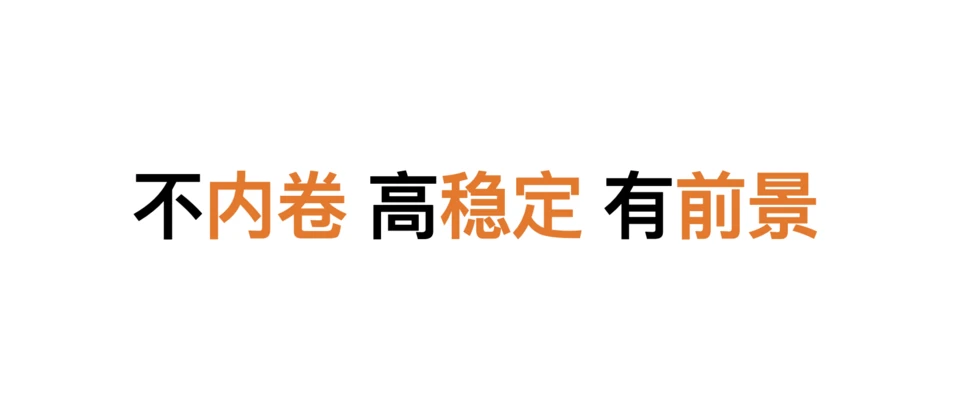 不内卷 高稳定 有前景